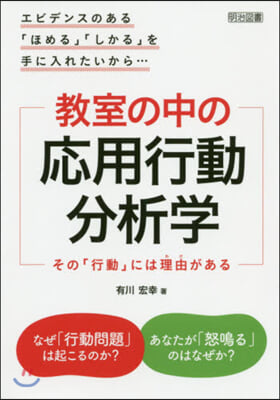 エビデンスのある
「ほめる」「しかる」を
手に入れたいから…

明治図書

教室の中の
応用行動
分析学

その「行動」には理由がある

有川 宏幸 著

なぜ「行動問題」は起こるのか？

あなたが「怒鳴る」のはなぜか？